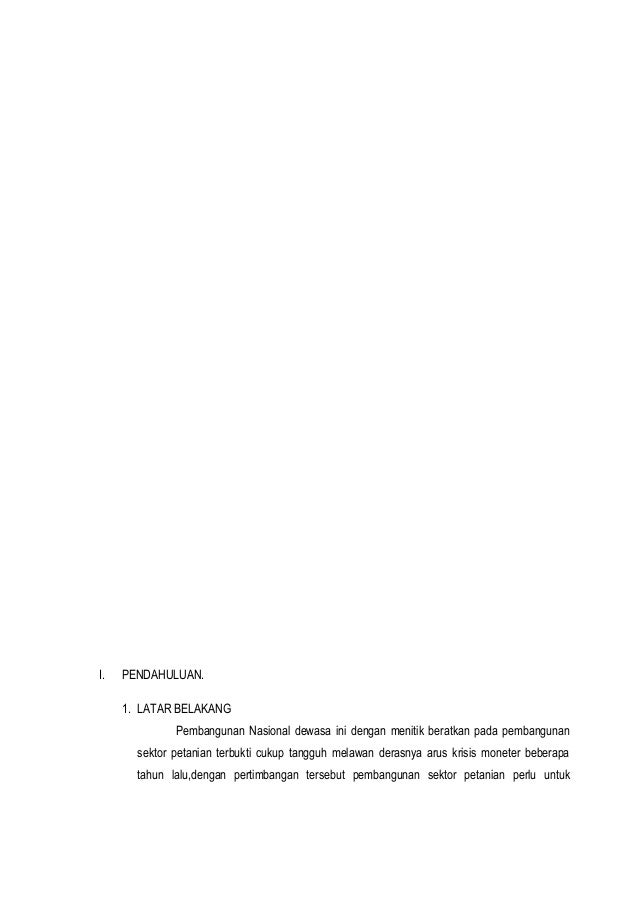 I. PENDAHULUAN.

1. LATAR BELAKANG

Pembangunan Nasional dewasa ini dengan menitik beratkan pada pembangunan sektor petanian terbukti cukup tangguh melawan derasnya arus krisis moneter beberapa tahun lalu,dengan pertimbangan tersebut pembangunan sektor petanian perlu untuk